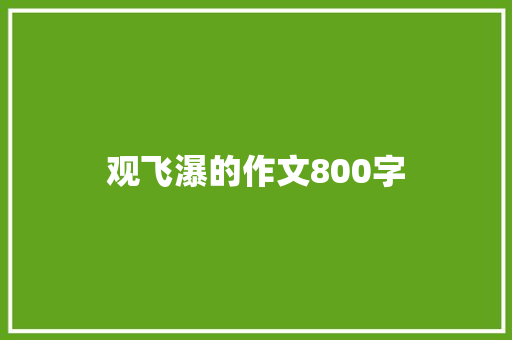 观飞瀑的作文800字